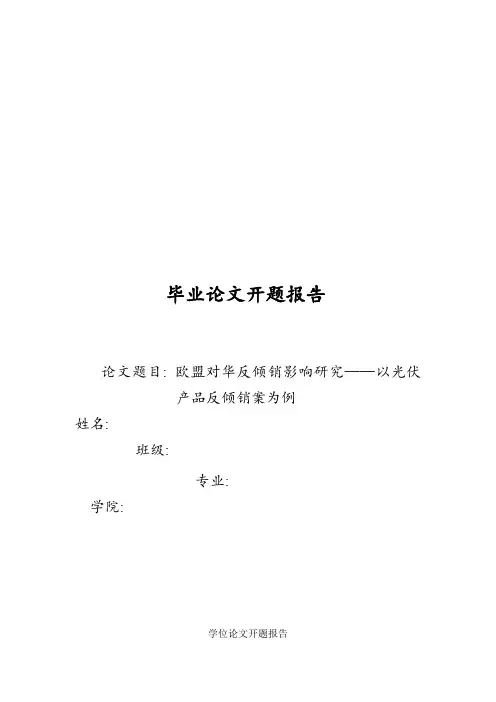 毕业论文开题报告

论文题目:欧盟对华反倾销影响研究——以光伏产品反倾销案为例

姓名:

班级:

专业:

学院:

学位论文开题报告